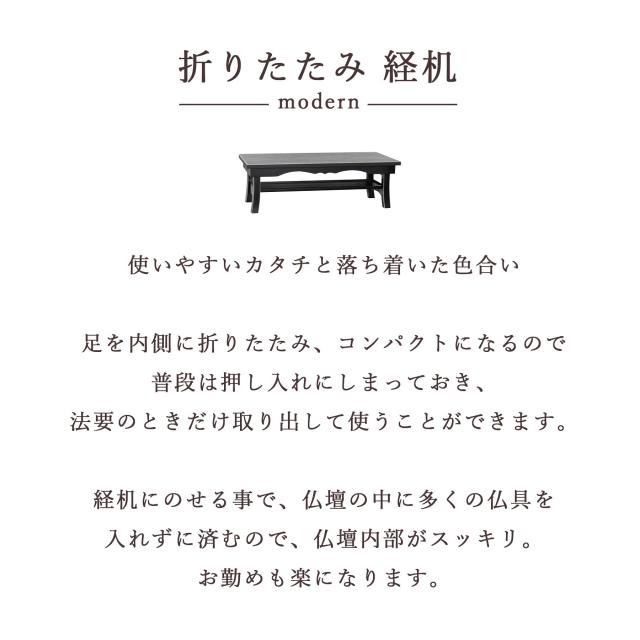 折りたたみ 経机

modern

使いやすいカタチと落ち着いた色合い

足を内側に折りたたみ、コンパクトになるので
普段は押し入れにしまっておき、
法要のときだけ取り出して使うことができます。

経机にのせる事で、仏壇の中に多くの仏具を
入れずに済むので、仏壇内部がスッキリ。
お勤めも楽になります。